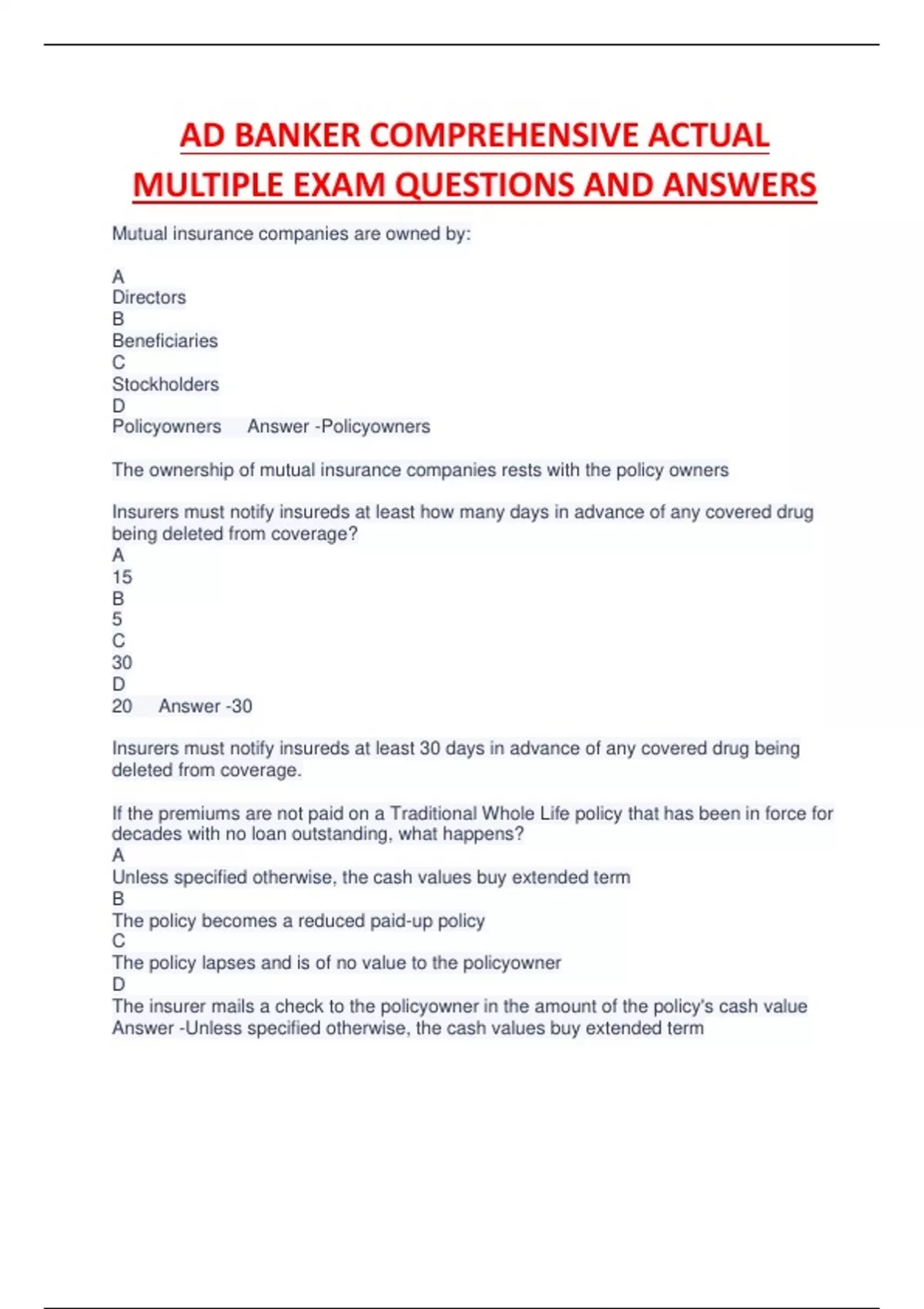 AD BANKER COMPREHENSIVE ACTUAL MULTIPLE EXAM QUESTIONS AND ANSWERS

Mutual insurance companies are owned by:

A
Directors
B
Beneficiaries
C
Stockholders
D
Policyowners Answer -Policyowners

The ownership of mutual insurance companies rests with the policy owners

Insurers must notify insureds at least how many days in advance of any covered drug being deleted from coverage?
A
15
B
5
C
30
D
20 Answer -30

Insurers must notify insureds at least 30 days in advance of any covered drug being deleted from coverage.

If the premiums are not paid on a Traditional Whole Life policy that has been in force for decades with no loan outstanding, what happens?
A
Unless specified otherwise, the cash values buy extended term
B
The policy becomes a reduced paid-up policy
C
The policy lapses and is of no value to the policyowner
D
The insurer mails a check to the policyowner in the amount of the policy's cash value
Answer -Unless specified otherwise, the cash values buy extended term